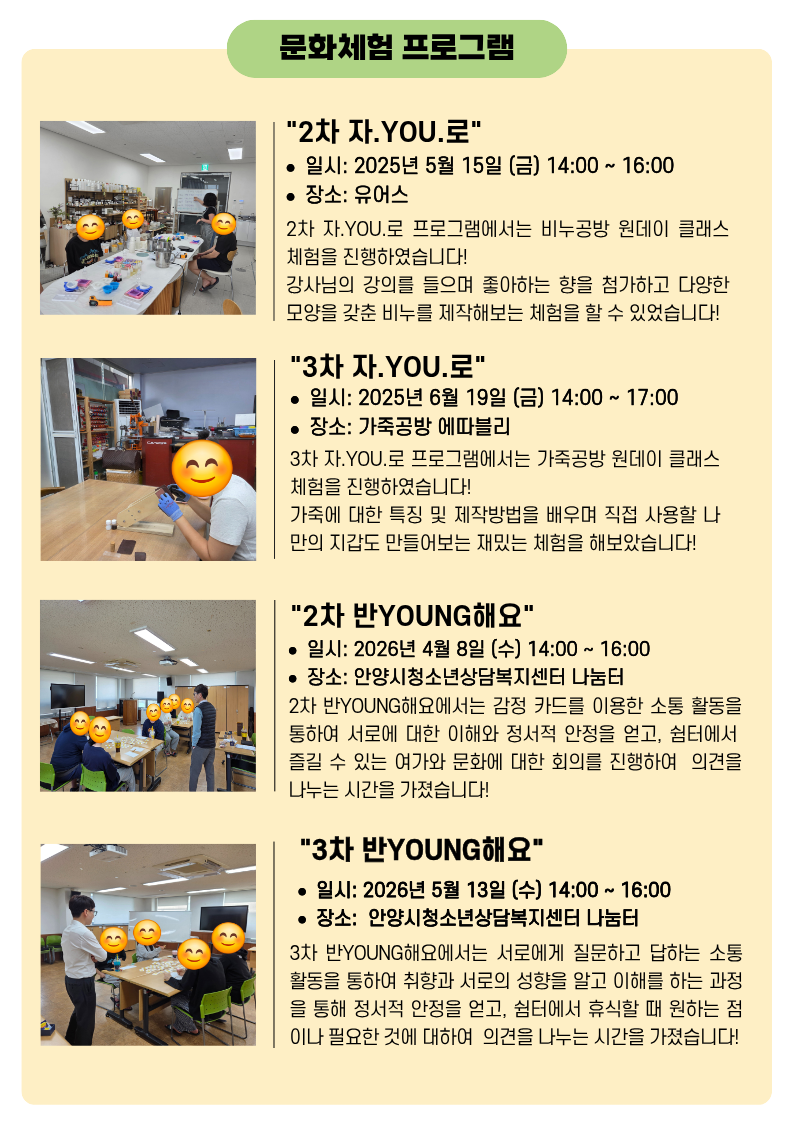 문화체험 프로그램

"2차 자.YOU.로"

• 일시: 2025년 5월 15일 (금) 14:00 ~ 16:00
• 장소: 유어스

2차 자.YOU.로 프로그램에서는 비누공방 원데이 클래스 체험을 진행하였습니다!
강사님의 강의를 들으며 좋아하는 향을 첨가하고 다양한 모양을 갖춘 비누를 제작해보는 체험을 할 수 있었습니다!

"3차 자.YOU.로"

• 일시: 2025년 6월 19일 (금) 14:00 ~ 17:00
• 장소: 가죽공방 에따블리

3차 자.YOU.로 프로그램에서는 가죽공방 원데이 클래스 체험을 진행하였습니다!
가죽에 대한 특징 및 제작방법을 배우며 직접 사용할 나만의 지갑도 만들어보는 재밌는 체험을 해보았습니다!

"2차 반YOUNG해요"

• 일시: 2026년 4월 8일 (수) 14:00 ~ 16:00
• 장소: 안양시청소년상담복지센터 나눔터

2차 반YOUNG해요에서는 감정 카드를 이용한 소통 활동을 통하여 서로에 대한 이해와 정서적 안정을 얻고, 쉼터에서 즐길 수 있는 여가와 문화에 대한 회의를 진행하여 의견을 나누는 시간을 가졌습니다!

"3차 반YOUNG해요"

• 일시: 2026년 5월 13일 (수) 14:00 ~ 16:00
• 장소: 안양시청소년상담복지센터 나눔터

3차 반YOUNG해요에서는 서로에게 질문하고 답하는 소통 활동을 통하여 취향과 서로의 성향을 알고 이해를 하는 과정을 통해 정서적 안정을 얻고, 쉼터에서 휴식할 때 원하는 점이나 필요한 것에 대하여 의견을 나누는 시간을 가졌습니다!